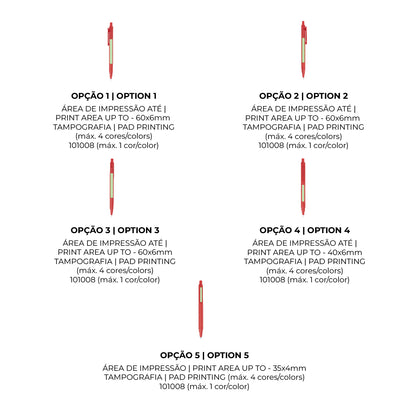 OPÇÃO 1 | OPTION 1
ÁREA DE IMPRESSÃO ATÉ | PRINT AREA UP TO - 60x6mm
TAMPOGRAFIA | PAD PRINTING (máx. 4 cores/colors)
101008 (máx. 1 cor/color)

OPÇÃO 2 | OPTION 2
ÁREA DE IMPRESSÃO ATÉ | PRINT AREA UP TO - 60x6mm
TAMPOGRAFIA | PAD PRINTING (máx. 4 cores/colors)
101008 (máx. 1 cor/color)

OPÇÃO 3 | OPTION 3
ÁREA DE IMPRESSÃO ATÉ | PRINT AREA UP TO - 60x6mm
TAMPOGRAFIA | PAD PRINTING (máx. 4 cores/colors)
101008 (máx. 1 cor/color)

OPÇÃO 4 | OPTION 4
ÁREA DE IMPRESSÃO ATÉ | PRINT AREA UP TO - 40x6mm
TAMPOGRAFIA | PAD PRINTING (máx. 4 cores/colors)
101008 (máx. 1 cor/color)

OPÇÃO 5 | OPTION 5
ÁREA DE IMPRESSÃO | PRINT AREA UP TO - 35x4mm
TAMPOGRAFIA | PAD PRINTING (máx. 4 cores/colors)
101008 (máx. 1 cor/color)